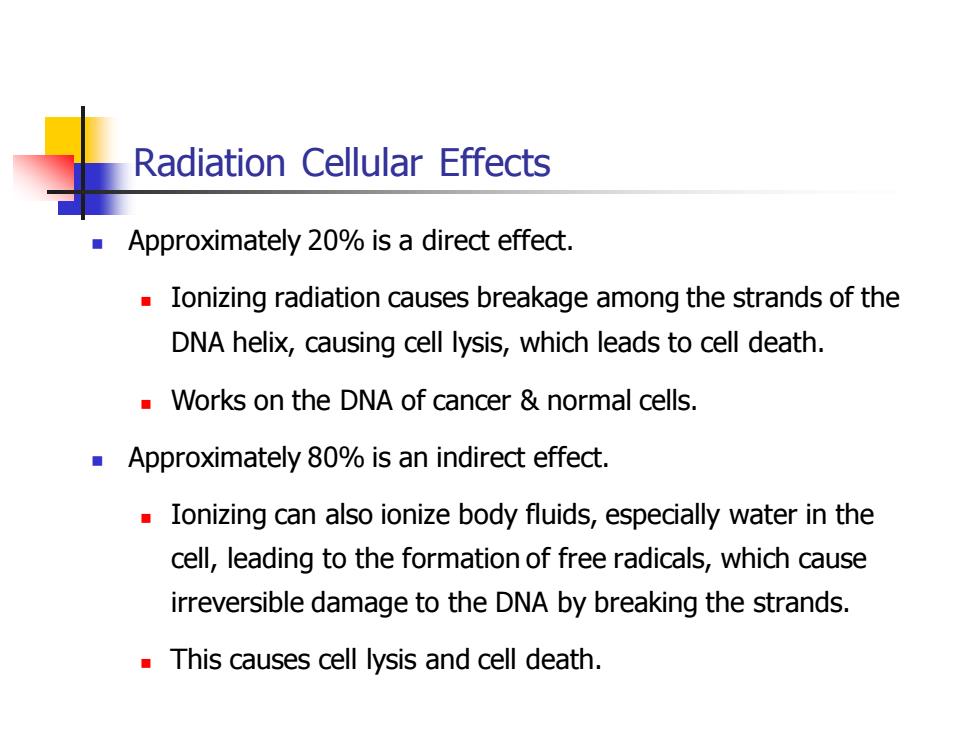 Radiation Cellular Effects

- Approximately 20% is a direct effect.
  - Ionizing radiation causes breakage among the strands of the DNA helix, causing cell lysis, which leads to cell death.
  - Works on the DNA of cancer & normal cells.
- Approximately 80% is an indirect effect.
  - Ionizing can also ionize body fluids, especially water in the cell, leading to the formation of free radicals, which cause irreversible damage to the DNA by breaking the strands.
  - This causes cell lysis and cell death.